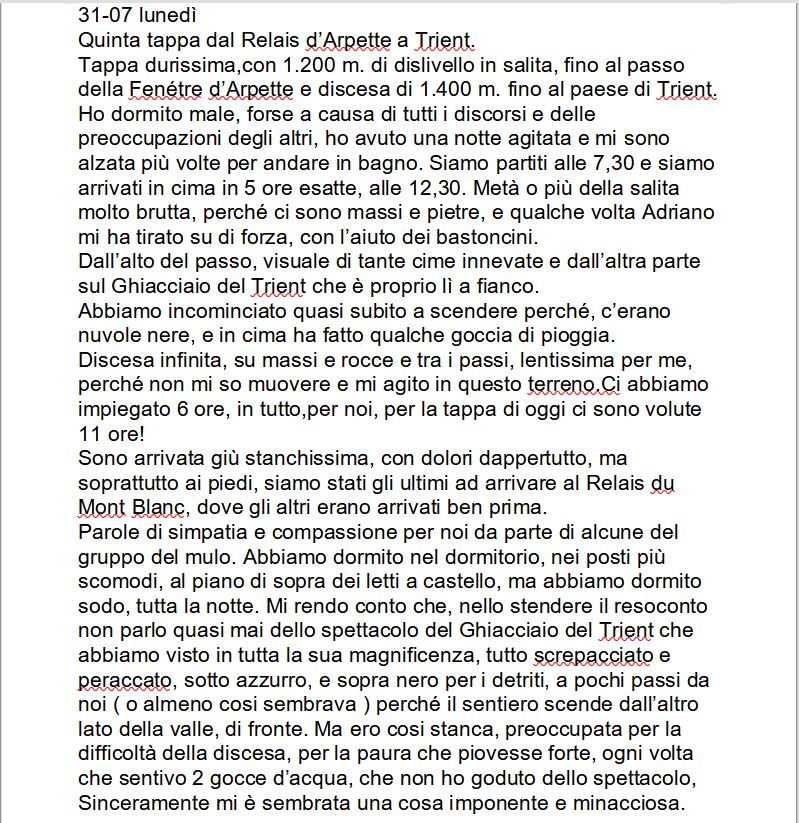 31-07 lunedì
Quinta tappa dal Relais d'Arpette a Trient.
Tappa durissima,con 1.200 m. di dislivello in salita, fino al passo della Fenétre d'Arpette e discesa di 1.400 m. fino al paese di Trient.
Ho dormito male, forse a causa di tutti i discorsi e delle preoccupazioni degli altri, ho avuto una notte agitata e mi sono alzata più volte per andare in bagno. Siamo partiti alle 7,30 e siamo arrivati in cima in 5 ore esatte, alle 12,30. Metà o più della salita molto brutta, perché ci sono massi e pietre, e qualche volta Adriano mi ha tirato su di forza, con l'aiuto dei bastoncini.
Dall'alto del passo, visuale di tante cime innevate e dall'altra parte sul Ghiacciaio del Trient che è proprio lì a fianco.
Abbiamo incominciato quasi subito a scendere perché, c'erano nuvole nere, e in cima ha fatto qualche goccia di pioggia.
Discesa infinita, su massi e rocce e tra i passi, lentissima per me, perché non mi so muovere e mi agito in questo terreno.Ci abbiamo impiegato 6 ore, in tutto,per noi, per la tappa di oggi ci sono volute 11 ore!
Sono arrivata giù stanchissima, con dolori dappertutto, ma soprattutto ai piedi, siamo stati gli ultimi ad arrivare al Relais du Mont Blanc, dove gli altri erano arrivati ben prima.
Parole di simpatia e compassione per noi da parte di alcune del gruppo del mulo. Abbiamo dormito nel dormitorio, nei posti più scomodi, al piano di sopra dei letti a castello, ma abbiamo dormito sodo, tutta la notte. Mi rendo conto che, nello stendere il resoconto non parlo quasi mai dello spettacolo del Ghiacciaio del Trient che abbiamo visto in tutta la sua magnificenza, tutto screpacciato e peraccato, sotto azzurro, e sopra nero per i detriti, a pochi passi da noi ( o almeno cosi sembrava ) perché il sentiero scende dall'altro lato della valle, di fronte. Ma ero cosi stanca, preoccupata per la difficoltà della discesa, per la paura che piovesse forte, ogni volta che sentivo 2 gocce d'acqua, che non ho goduto dello spettacolo, Sinceramente mi è sembrata una cosa imponente e minacciosa.